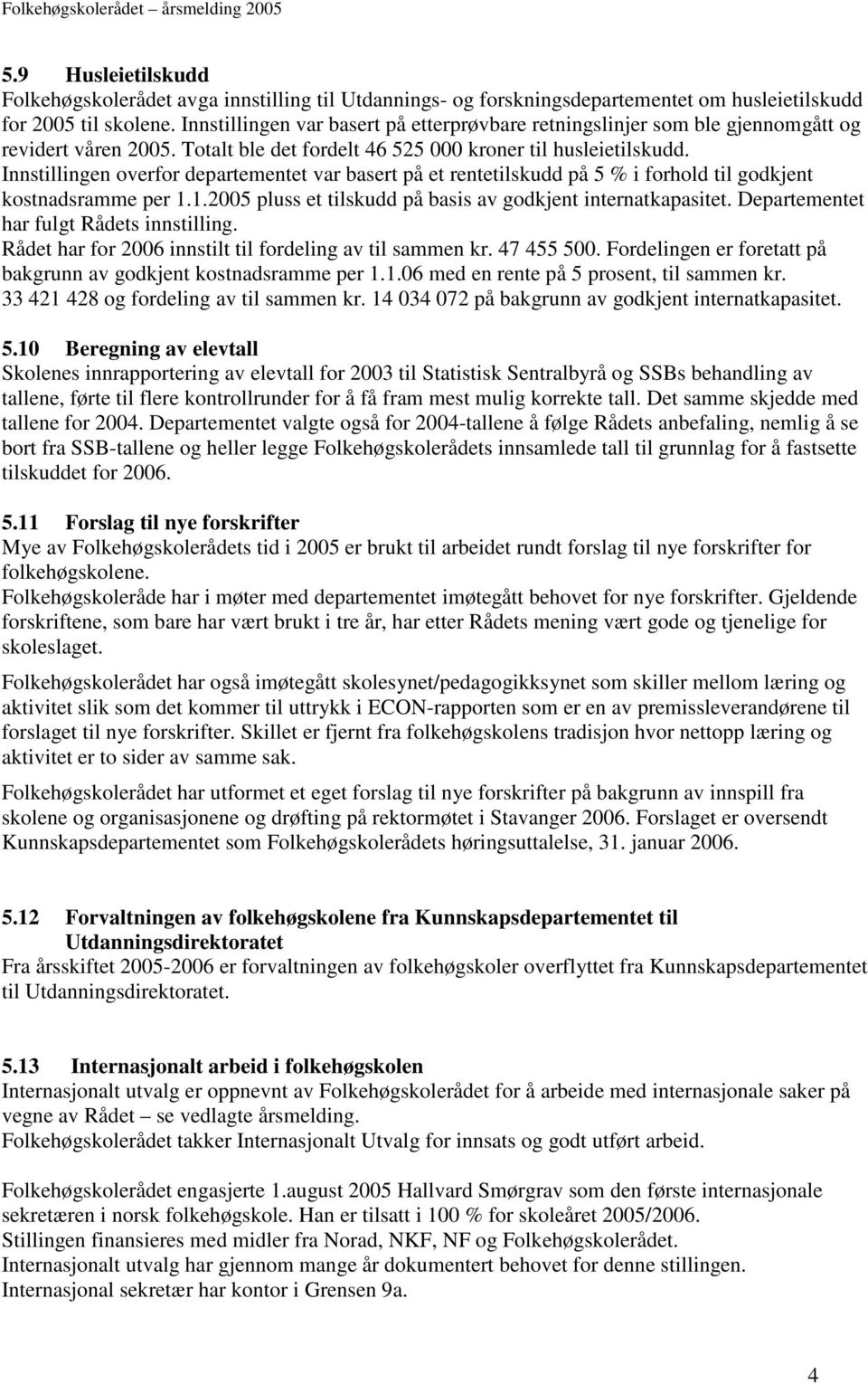 Folkehøgskolerådet – årsmelding 2005

5.9 Husleietilskudd
Folkehøgskolerådet avga innstilling til Utdannings- og forskningsdepartementet om husleietilskudd for 2005 til skolene. Innstillingen var basert på etterprøvbare retningslinjer som ble gjennomgått og revidert våren 2005. Totalt ble det fordelt 46 525 000 kroner til husleietilskudd. Innstillingen overfor departementet var basert på et rentetilskudd på 5 % i forhold til godkjent kostnadsramme per 1.1.2005 pluss et tilskudd på basis av godkjent internatkapasitet. Departementet har fulgt Rådets innstilling.
Rådet har for 2006 innstilt til fordeling av til sammen kr. 47 455 500. Fordelingen er foretatt på bakgrunn av godkjent kostnadsramme per 1.1.06 med en rente på 5 prosent, til sammen kr. 33 421 428 og fordeling av til sammen kr. 14 034 072 på bakgrunn av godkjent internatkapasitet.

5.10 Beregning av elevtall
Skolenes innrapportering av elevtall for 2003 til Statistisk Sentralbyrå og SSBs behandling av tallene, førte til flere kontrollrunder for å få fram mest mulig korrekte tall. Det samme skjedde med tallene for 2004. Departementet valgte også for 2004-tallene å følge Rådets anbefaling, nemlig å se bort fra SSB-tallene og heller legge Folkehøgskolerådets innsamlede tall til grunnlag for å fastsette tilskuddet for 2006.

5.11 Forslag til nye forskrifter
Mye av Folkehøgskolerådets tid i 2005 er brukt til arbeidet rundt forslag til nye forskrifter for folkehøgskolene.
Folkehøgskoleråde har i møter med departementet imøtegått behovet for nye forskrifter. Gjeldende forskriftene, som bare har vært brukt i tre år, har etter Rådets mening vært gode og tjenelige for skoleslaget.

Folkehøgskolerådet har også imøtegått skolesynet/pedagogikksynet som skiller mellom læring og aktivitet slik som det kommer til uttrykk i ECON-rapporten som er en av premissleverandørene til forslaget til nye forskrifter. Skillet er fjernt fra folkehøgskolens tradisjon hvor nettopp læring og aktivitet er to sider av samme sak.

Folkehøgskolerådet har utformet et eget forslag til nye forskrifter på bakgrunn av innspill fra skolene og organisasjonene og drøfting på rektormøtet i Stavanger 2006. Forslaget er oversendt Kunnskapsdepartementet som Folkehøgskolerådets høringsuttalelse, 31. januar 2006.

5.12 Forvaltningen av folkehøgskolene fra Kunnskapsdepartementet til Utdanningsdirektoratet
Fra årsskiftet 2005-2006 er forvaltningen av folkehøgskoler overflyttet fra Kunnskapsdepartementet til Utdanningsdirektoratet.

5.13 Internasjonalt arbeid i folkehøgskolen
Internasjonalt utvalg er oppnevnt av Folkehøgskolerådet for å arbeide med internasjonale saker på vegne av Rådet – se vedlagte årsmelding.
Folkehøgskolerådet takker Internasjonalt Utvalg for innsats og godt utført arbeid.

Folkehøgskolerådet engasjerte 1.august 2005 Hallvard Smørgrav som den første internasjonale sekretæren i norsk folkehøgskole. Han er tilsatt i 100 % for skoleåret 2005/2006.
Stillingen finansieres med midler fra Norad, NKF, NF og Folkehøgskolerådet.
Internasjonalt utvalg har gjennom mange år dokumentert behovet for denne stillingen.
Internasjonal sekretær har kontor i Grensen 9a.

4